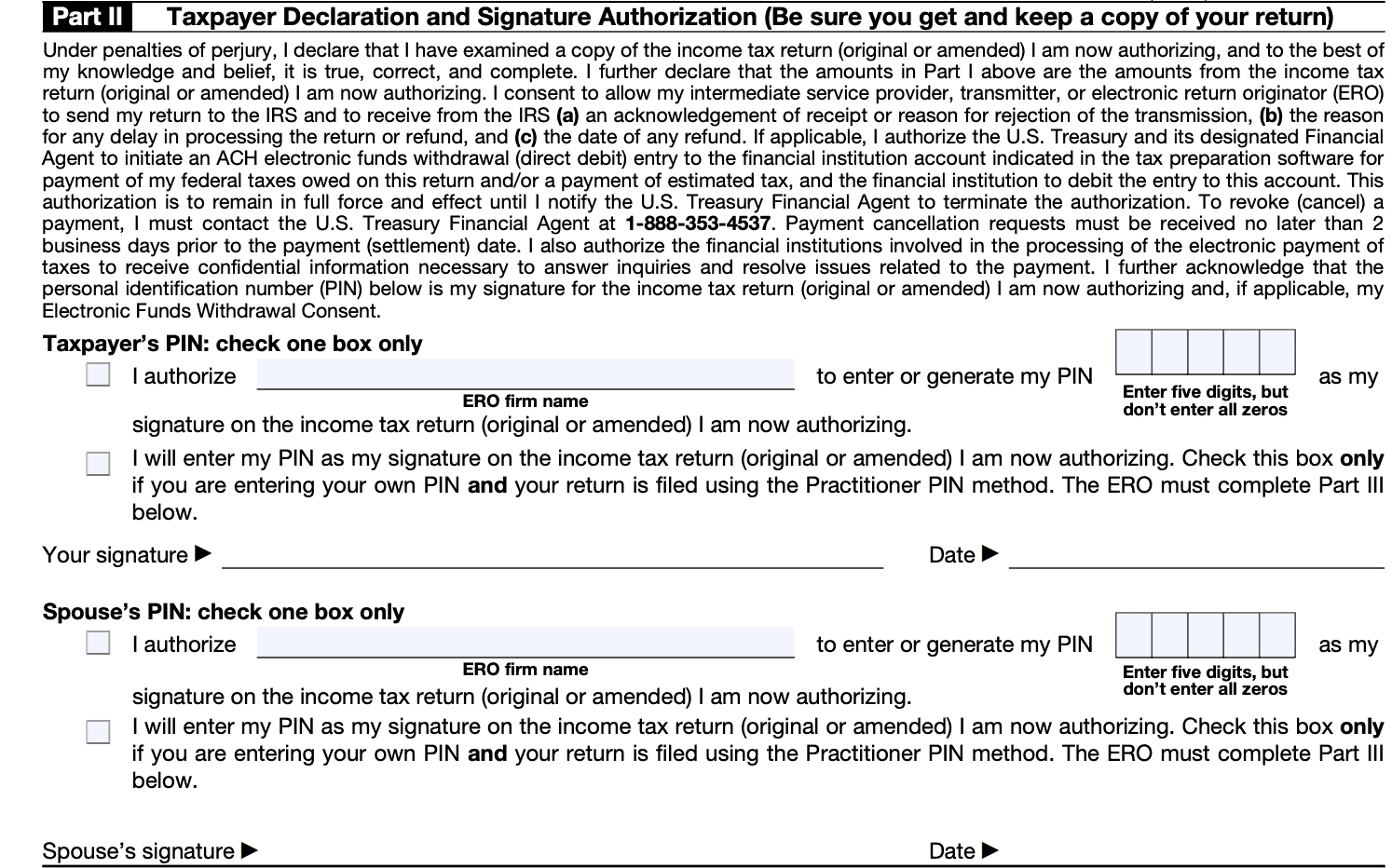 Part II Taxpayer Declaration and Signature Authorization (Be sure you get and keep a copy of your return)

Under penalties of perjury, I declare that I have examined a copy of the income tax return (original or amended) I am now authorizing, and to the best of my knowledge and belief, it is true, correct, and complete. I further declare that the amounts in Part I above are the amounts from the income tax return (original or amended) I am now authorizing. I consent to allow my intermediate service provider, transmitter, or electronic return originator (ERO) to send my return to the IRS and to receive from the IRS (a) an acknowledgement of receipt or reason for rejection of the transmission, (b) the reason for any delay in processing the return or refund, and (c) the date of any refund. If applicable, I authorize the U.S. Treasury and its designated Financial Agent to initiate an ACH electronic funds withdrawal (direct debit) entry to the financial institution account indicated in the tax preparation software for payment of my federal taxes owed on this return and/or a payment of estimated tax, and the financial institution to debit the entry to this account. This authorization is to remain in full force and effect until I notify the U.S. Treasury Financial Agent to terminate the authorization. To revoke (cancel) a payment, I must contact the U.S. Treasury Financial Agent at 1-888-353-4537. Payment cancellation requests must be received no later than 2 business days prior to the payment (settlement) date. I also authorize the financial institutions involved in the processing of the electronic payment of taxes to receive confidential information necessary to answer inquiries and resolve issues related to the payment. I further acknowledge that the personal identification number (PIN) below is my signature for the income tax return (original or amended) I am now authorizing and, if applicable, my Electronic Funds Withdrawal Consent.

Taxpayer's PIN: check one box only

I authorize ERO firm name to enter or generate my PIN Enter five digits, but don't enter all zeros as my signature on the income tax return (original or amended) I am now authorizing.

I will enter my PIN as my signature on the income tax return (original or amended) I am now authorizing. Check this box only if you are entering your own PIN and your return is filed using the Practitioner PIN method. The ERO must complete Part III below.

Your signature ▶ Date ▶

Spouse's PIN: check one box only

I authorize ERO firm name to enter or generate my PIN Enter five digits, but don't enter all zeros as my signature on the income tax return (original or amended) I am now authorizing.

I will enter my PIN as my signature on the income tax return (original or amended) I am now authorizing. Check this box only if you are entering your own PIN and your return is filed using the Practitioner PIN method. The ERO must complete Part III below.

Spouse's signature ▶ Date ▶